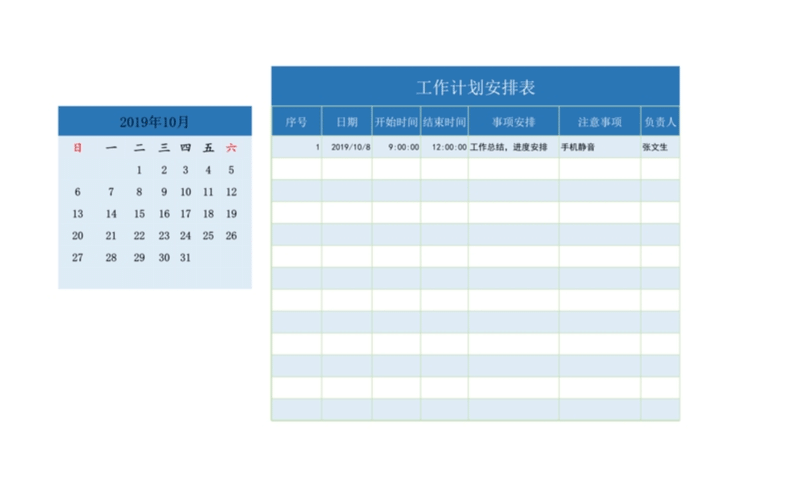 2019年10月

| 日 | 一 | 二 | 三 | 四 | 五 | 六 |
|---|---|---|---|---|---|---|
|  |  | 1 | 2 | 3 | 4 | 5 |
| 6 | 7 | 8 | 9 | 10 | 11 | 12 |
| 13 | 14 | 15 | 16 | 17 | 18 | 19 |
| 20 | 21 | 22 | 23 | 24 | 25 | 26 |
| 27 | 28 | 29 | 30 | 31 |  |  |

工作计划安排表

| 序号 | 日期 | 开始时间 | 结束时间 | 事项安排 | 注意事项 | 负责人 |
|---|---|---|---|---|---|---|
| 1 | 2019/10/8 | 9:00:00 | 12:00:00 | 工作总结，进度安排 | 手机静音 | 张文生 |
|  |  |  |  |  |  |  |
|  |  |  |  |  |  |  |
|  |  |  |  |  |  |  |
|  |  |  |  |  |  |  |
|  |  |  |  |  |  |  |
|  |  |  |  |  |  |  |
|  |  |  |  |  |  |  |
|  |  |  |  |  |  |  |
|  |  |  |  |  |  |  |
|  |  |  |  |  |  |  |
|  |  |  |  |  |  |  |
|  |  |  |  |  |  |  |